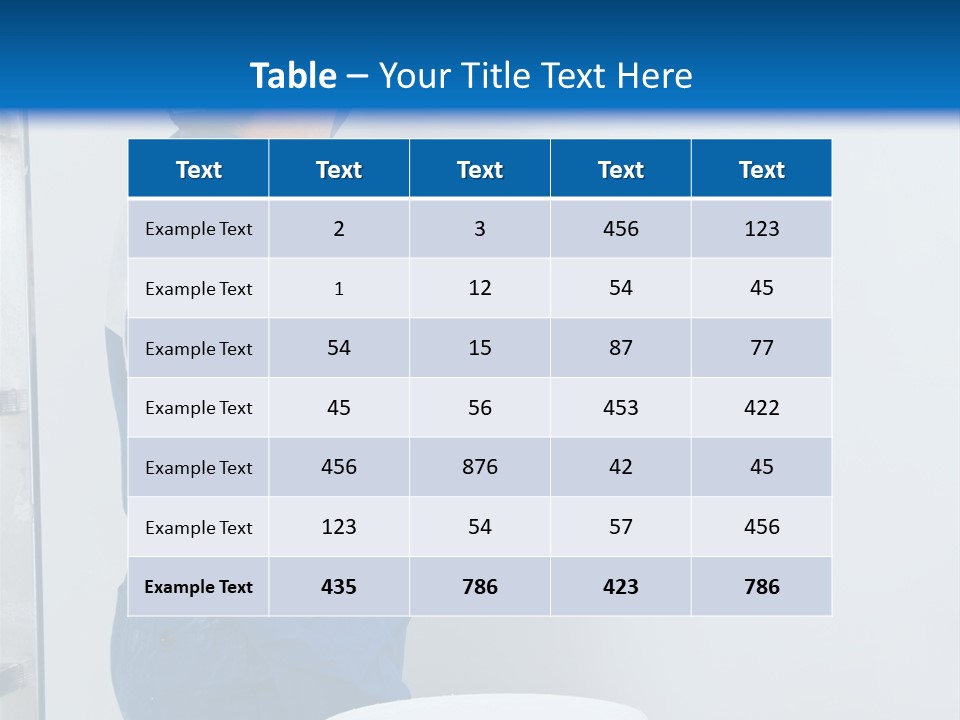 Table – Your Title Text Here

| Text | Text | Text | Text | Text |
|---|---|---|---|---|
| Example Text | 2 | 3 | 456 | 123 |
| Example Text | 1 | 12 | 54 | 45 |
| Example Text | 54 | 15 | 87 | 77 |
| Example Text | 45 | 56 | 453 | 422 |
| Example Text | 456 | 876 | 42 | 45 |
| Example Text | 123 | 54 | 57 | 456 |
| Example Text | 435 | 786 | 423 | 786 |